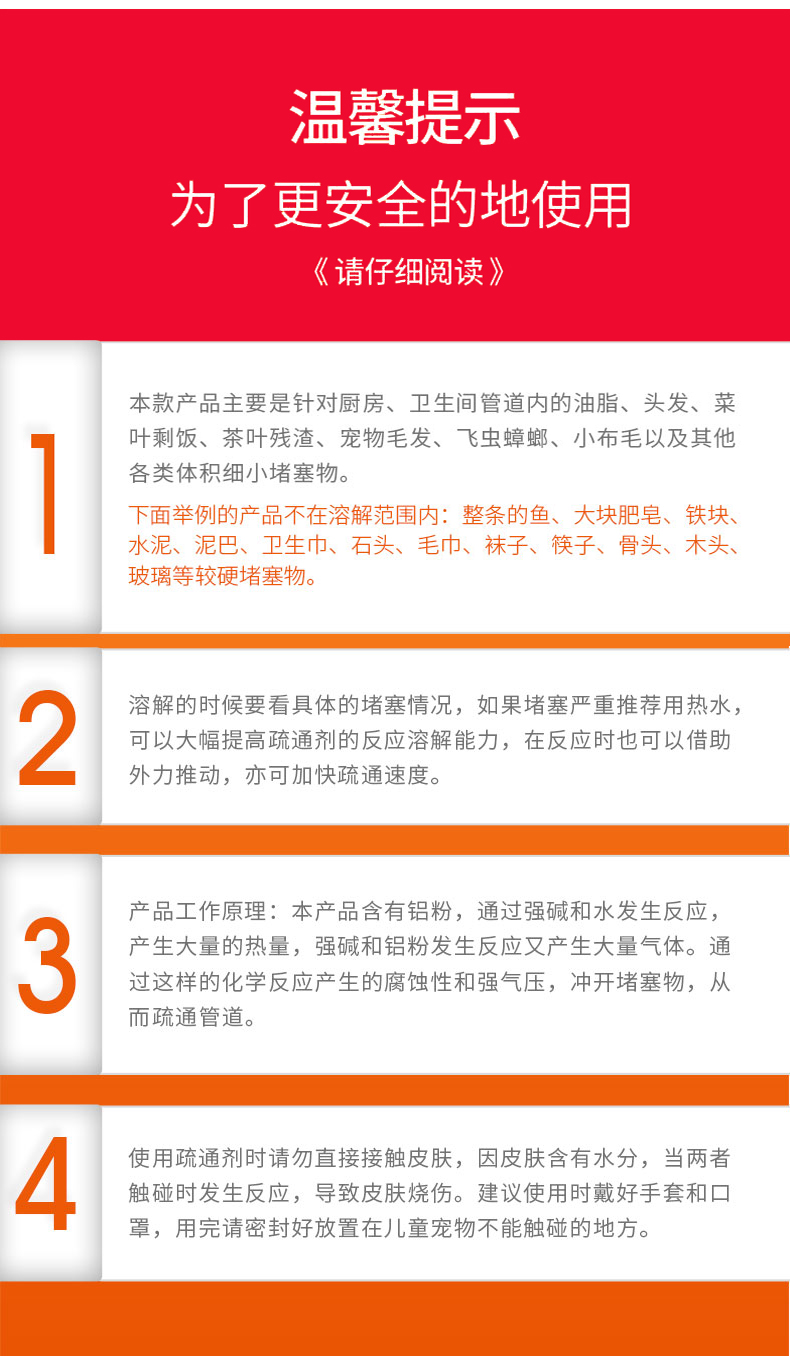 温馨提示

为了更安全的地使用

《请仔细阅读》

1

本款产品主要是针对厨房、卫生间管道内的油脂、头发、菜叶剩饭、茶叶残渣、宠物毛发、飞虫蟑螂、小布毛以及其他各类体积细小堵塞物。

下面举例的产品不在溶解范围内：整条的鱼、大块肥皂、铁块、水泥、泥巴、卫生巾、石头、毛巾、袜子、筷子、骨头、木头、玻璃等较硬堵塞物。

2

溶解的时候要看具体的堵塞情况，如果堵塞严重推荐用热水，可以大幅提高疏通剂的反应溶解能力，在反应时也可以借助外力推动，亦可加快疏通速度。

3

产品工作原理：本产品含有铝粉，通过强碱和水发生反应，产生大量的热量，强碱和铝粉发生反应又产生大量气体。通过这样的化学反应产生的腐蚀性和强气压，冲开堵塞物，从而疏通管道。

4

使用疏通剂时请勿直接接触皮肤，因皮肤含有水分，当两者触碰时发生反应，导致皮肤烧伤。建议使用时戴好手套和口罩，用完请密封好放置在儿童宠物不能触碰的地方。